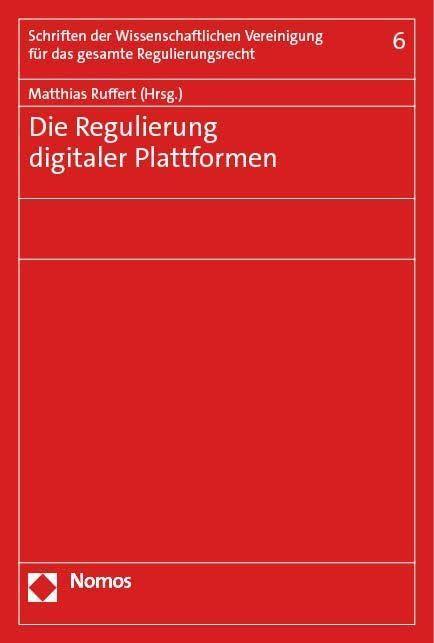 Schriften der Wissenschaftlichen Vereinigung für das gesamte Regulierungsrecht

6

Matthias Ruffert (Hrsg.)

Die Regulierung digitaler Plattformen

Nomos